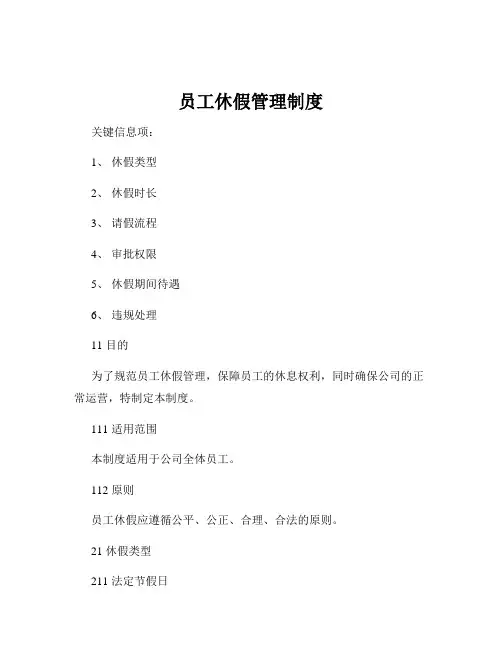 员工休假管理制度

关键信息项：

1、 休假类型

2、 休假时长

3、 请假流程

4、 审批权限

5、 休假期间待遇

6、 违规处理

11 目的

为了规范员工休假管理，保障员工的休息权利，同时确保公司的正常运营，特制定本制度。

111 适用范围

本制度适用于公司全体员工。

112 原则

员工休假应遵循公平、公正、合理、合法的原则。

21 休假类型

211 法定节假日